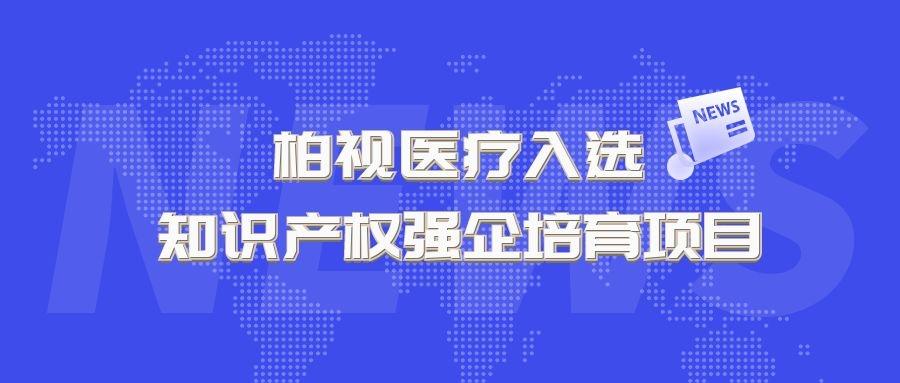 NEWS

NEWS

柏视医疗入选
知识产权强企培育项目